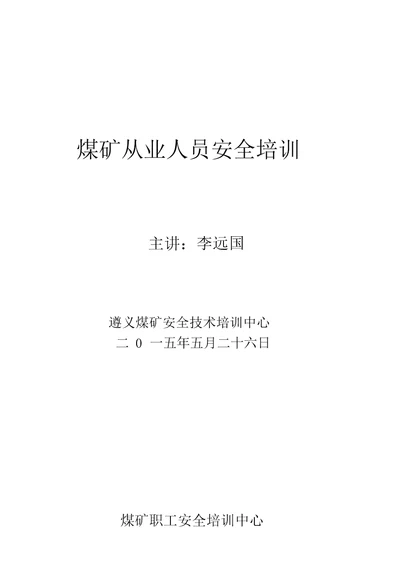 煤矿从业人员安全培训

主讲：李远国

遵义煤矿安全技术培训中心
二 0 一五年五月二十六日

煤矿职工安全培训中心